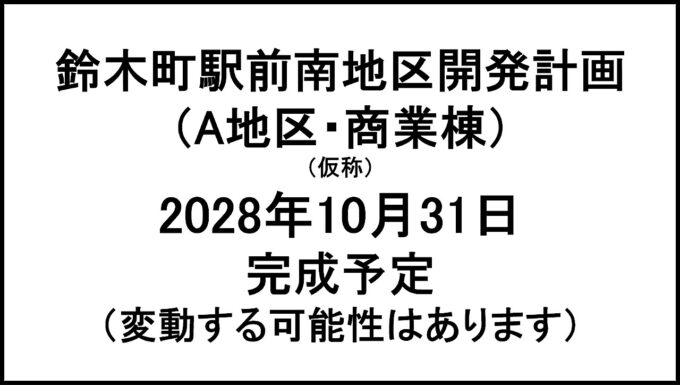 鈴木町駅前南地区開発計画
（A地区・商業棟）
（仮称）
2028年10月31日
完成予定
（変動する可能性はあります）